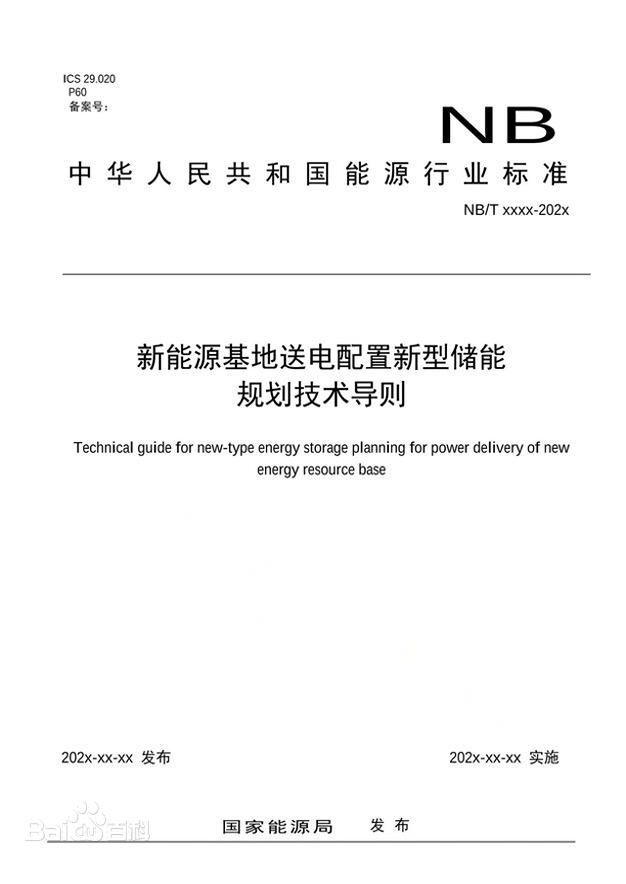 ICS 29.020
P60
备案号：

NB

中华人民共和国能源行业标准

NB/T xxxx-202x

新能源基地送电配置新型储能规划技术导则

Technical guide for new-type energy storage planning for power delivery of new energy resource base

202x-xx-xx 发布

202x-xx-xx 实施

Bai 百科

国家能源局 发布